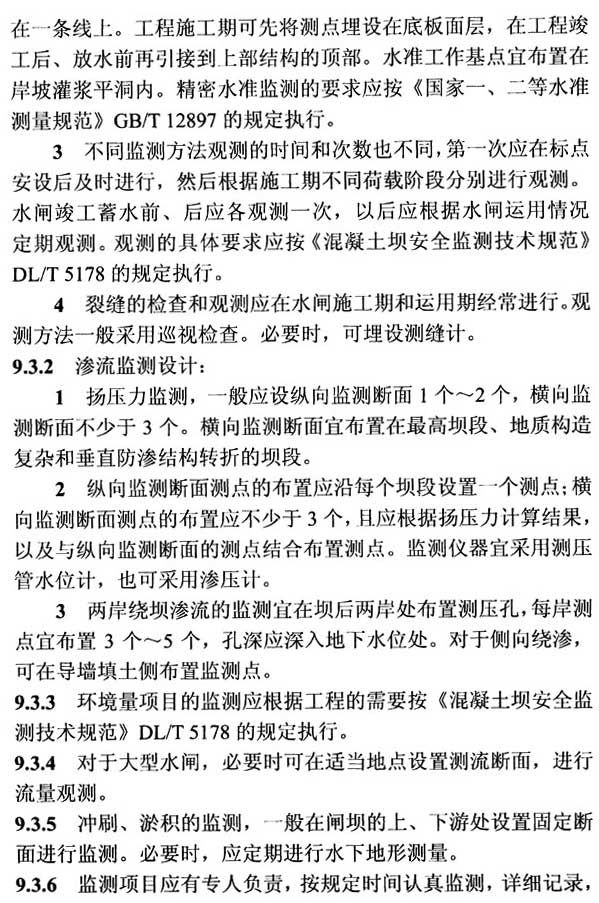 在一条线上。工程施工期可先将测点埋设在底板面层，在工程竣工后、放水前再引接到上部结构的顶部。水准工作基点宜布置在岸坡灌浆平洞内。精密水准监测的要求应按《国家一、二等水准测量规范》GB/T 12897 的规定执行。

3　不同监测方法观测的时间和次数也不同，第一次应在标点安设后及时进行，然后根据施工期不同荷载阶段分别进行观测。水闸竣工蓄水前、后应各观测一次，以后应根据水闸运用情况定期观测。观测的具体要求应按《混凝土坝安全监测技术规范》DL/T 5178 的规定执行。

4　裂缝的检查和观测应在水闸施工期和运用期经常进行。观测方法一般采用巡视检查。必要时，可埋设测缝计。

9.3.2　渗流监测设计：

1　扬压力监测，一般应设纵向监测断面 1 个～2 个，横向监测断面不少于 3 个。横向监测断面宜布置在最高坝段、地质构造复杂和垂直防渗结构转折的坝段。

2　纵向监测断面测点的布置应沿每个坝段设置一个测点；横向监测断面测点的布置应不少于 3 个，且应根据扬压力计算结果，以及与纵向监测断面的测点结合布置测点。监测仪器宜采用测压管水位计，也可采用渗压计。

3　两岸绕坝渗流的监测宜在坝后两岸处布置测压孔，每岸测点宜布置 3 个～5 个，孔深应深入地下水位处。对于侧向绕渗，可在导墙填土侧布置监测点。

9.3.3　环境量项目的监测应根据工程的需要按《混凝土坝安全监测技术规范》DL/T 5178 的规定执行。

9.3.4　对于大型水闸，必要时可在适当地点设置测流断面，进行流量观测。

9.3.5　冲刷、淤积的监测，一般在闸坝的上、下游处设置固定断面进行监测。必要时，应定期进行水下地形测量。

9.3.6　监测项目应有专人负责，按规定时间认真监测，详细记录，